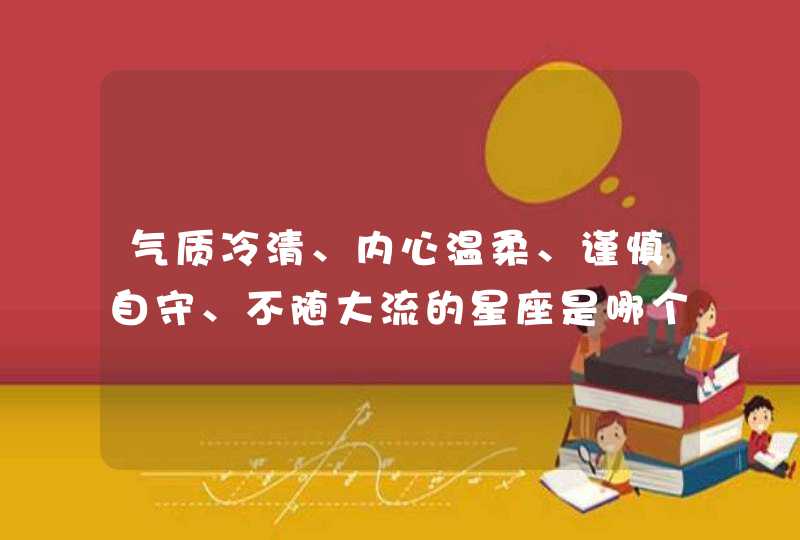 气质冷清、内心温柔、谨慎自守、不随大流的星座是哪个